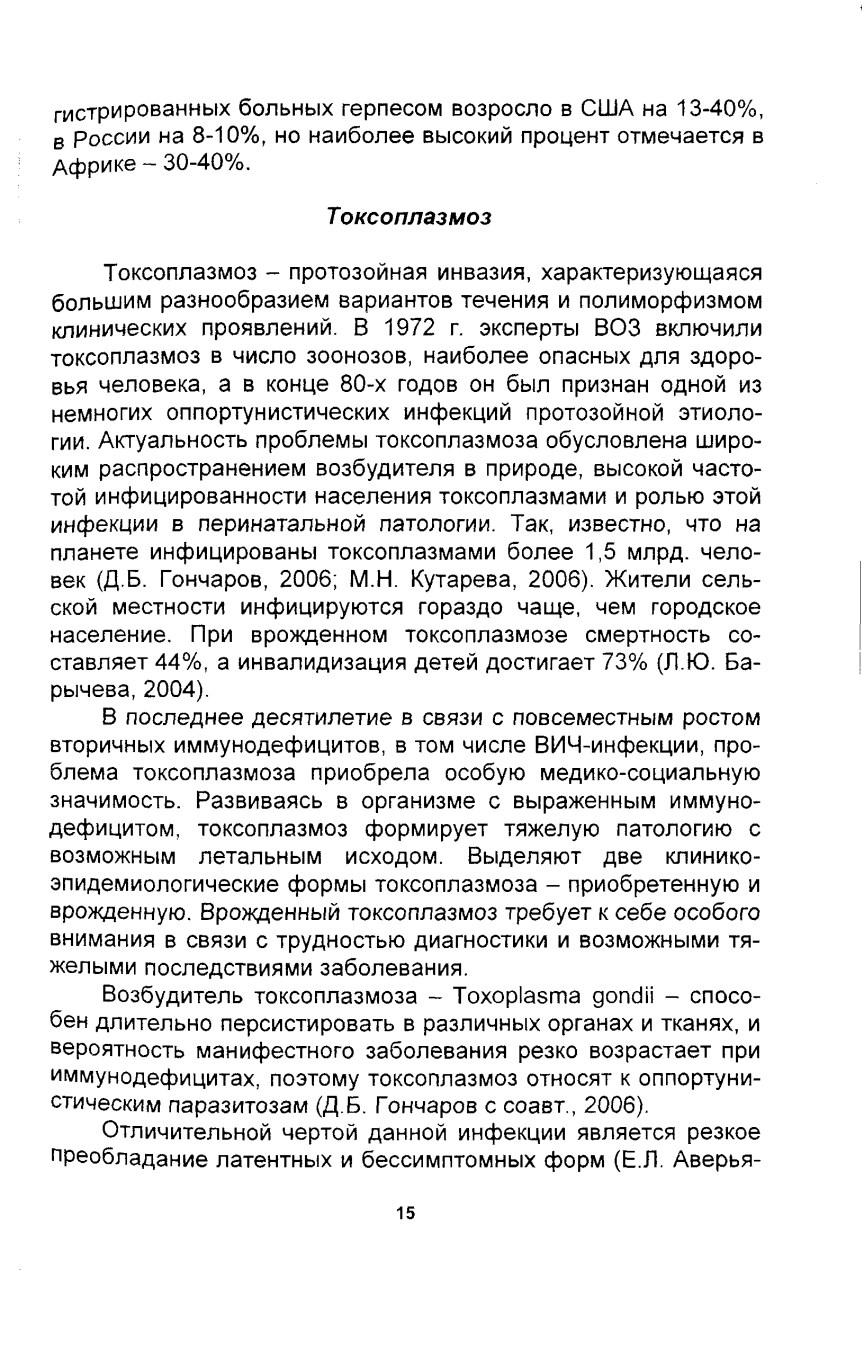 гистрированных больных герпесом возросло в США на 13-40%, в России на 8-10%, но наиболее высокий процент отмечается в Африке – 30-40%.

Токсоплазмоз

Токсоплазмоз – протозойная инвазия, характеризующаяся большим разнообразием вариантов течения и полиморфизмом клинических проявлений. В 1972 г. эксперты ВОЗ включили токсоплазмоз в число зоонозов, наиболее опасных для здоровья человека, а в конце 80-х годов он был признан одной из немногих оппортунистических инфекций протозойной этиологии. Актуальность проблемы токсоплазмоза обусловлена широким распространением возбудителя в природе, высокой частотой инфицированности населения токсоплазмами и ролью этой инфекции в перинатальной патологии. Так, известно, что на планете инфицированы токсоплазмами более 1,5 млрд. человек (Д.Б. Гончаров, 2006; М.Н. Кутарева, 2006). Жители сельской местности инфицируются гораздо чаще, чем городское население. При врожденном токсоплазмозе смертность составляет 44%, а инвалидизация детей достигает 73% (Л.Ю. Барычева, 2004).

В последнее десятилетие в связи с повсеместным ростом вторичных иммунодефицитов, в том числе ВИЧ-инфекции, проблема токсоплазмоза приобрела особую медико-социальную значимость. Развиваясь в организме с выраженным иммунодефицитом, токсоплазмоз формирует тяжелую патологию с возможным летальным исходом. Выделяют две клинико-эпидемиологические формы токсоплазмоза – приобретенную и врожденную. Врожденный токсоплазмоз требует к себе особого внимания в связи с трудностью диагностики и возможными тяжелыми последствиями заболевания.

Возбудитель токсоплазмоза – Toxoplasma gondii – способен длительно персистировать в различных органах и тканях, и вероятность манифестного заболевания резко возрастает при иммунодефицитах, поэтому токсоплазмоз относят к оппортунистическим паразитозам (Д.Б. Гончаров с соавт., 2006).

Отличительной чертой данной инфекции является резкое преобладание латентных и бессимптомных форм (Е.Л. Аверья-

15